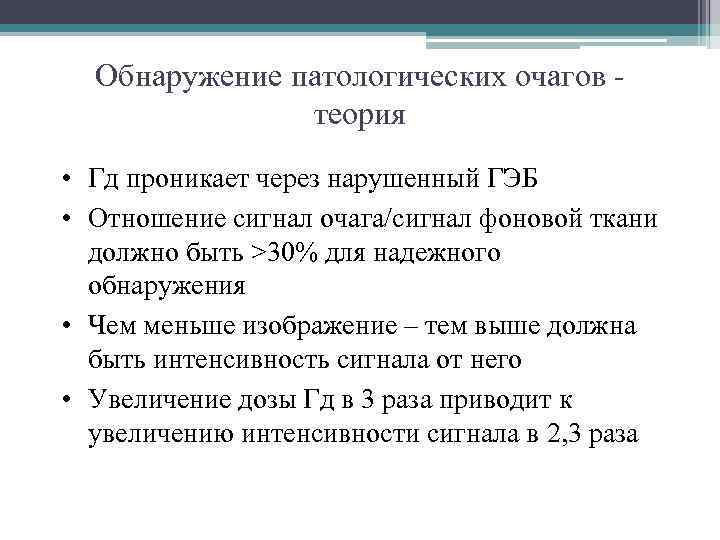 Обнаружение патологических очагов - теория

• Гд проникает через нарушенный ГЭБ
• Отношение сигнал очага/сигнал фоновой ткани должно быть >30% для надежного обнаружения
• Чем меньше изображение – тем выше должна быть интенсивность сигнала от него
• Увеличение дозы Гд в 3 раза приводит к увеличению интенсивности сигнала в 2,3 раза